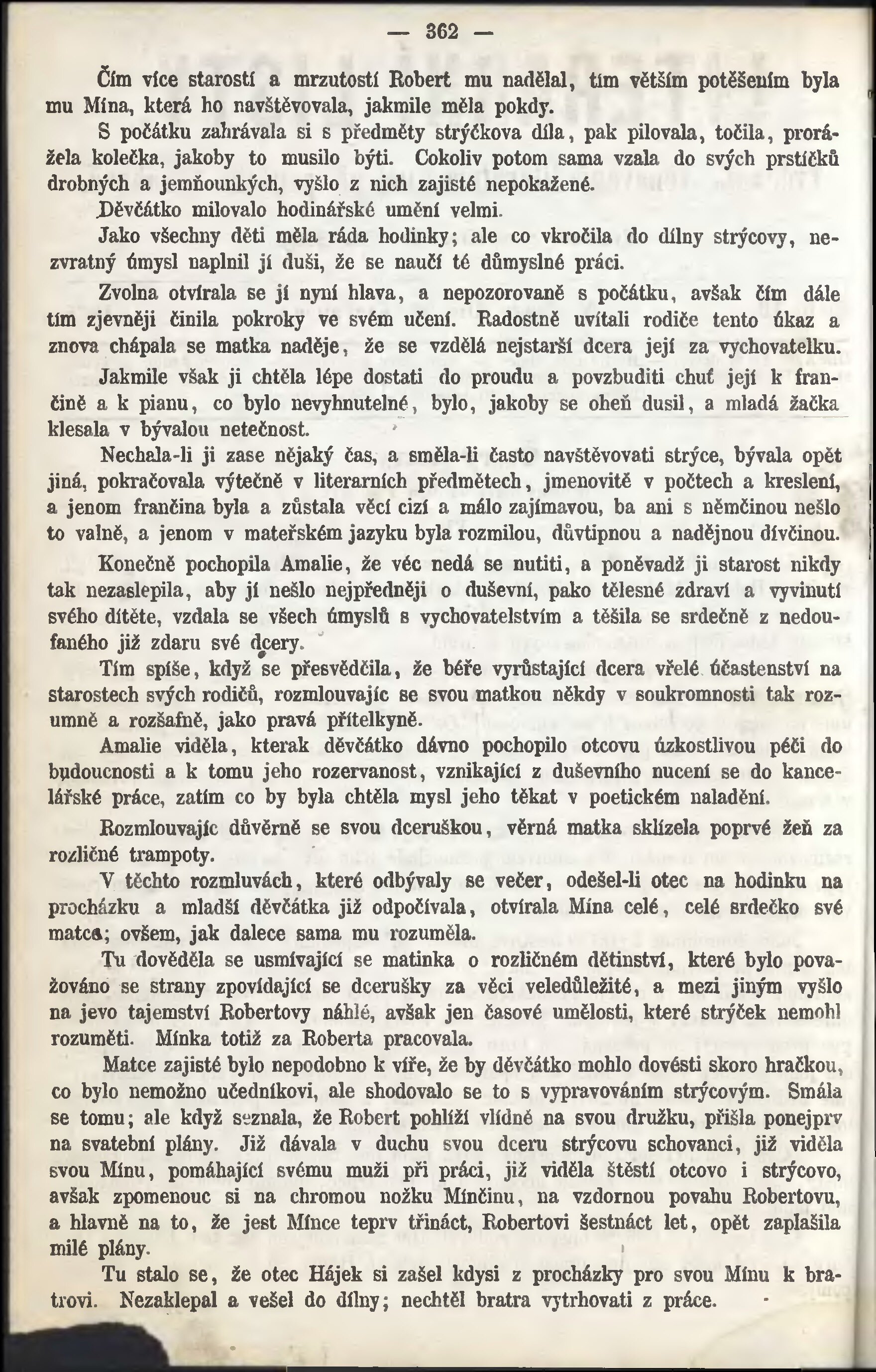 — 362 —

Čím více starostí a mrzutostí Robert mu nadělal, tím větším potěšením byla mu Mína, která ho navštěvovala, jakmile měla pokdy.

S počátku zahrávala si s předměty strýčkova díla, pak pilovala, točila, prorážela kolečka, jakoby to musilo býti. Cokoliv potom sama vzala do svých prstíčků drobných a jemňounkých, vyšlo z nich zajisté nepokažené.

Děvčátko milovalo hodinářské umění velmi.

Jako všechny děti měla ráda hodinky; ale co vkročila do dílny strýcovy, nezvratný úmysl naplnil jí duši, že se naučí té důmyslné práci.

Zvolna otvírala se jí nyní hlava, a nepozorovaně s počátku, avšak čím dále tím zjevněji činila pokroky ve svém učení. Radostně uvítali rodiče tento úkaz a znova chápala se matka naděje, že se vzdělá nejstarší dcera její za vychovatelku.

Jakmile však ji chtěla lépe dostati do proudu a povzbuditi chuť její k frančině a k pianu, co bylo nevyhnutelné, bylo, jakoby se oheň dusil, a mladá žačka klesala v bývalou netečnost.

Nechala-li ji zase nějaký čas, a směla-li často navštěvovati strýce, bývala opět jiná, pokračovala výtečně v literarních předmětech, jmenovitě v počtech a kreslení, a jenom frančina byla a zůstala věcí cizí a málo zajímavou, ba ani s němčinou nešlo to valně, a jenom v mateřském jazyku byla rozmilou, důvtipnou a nadějnou dívčinou.

Konečně pochopila Amalie, že věc nedá se nutiti, a poněvadž ji starost nikdy tak nezaslepila, aby jí nešlo nejpředněji o duševní, pako tělesné zdraví a vyvinutí svého dítěte, vzdala se všech úmyslů s vychovatelstvím a těšila se srdečně z nedoufaného již zdaru své dcery.

Tím spíše, když se přesvědčila, že béře vyrůstající dcera vřelé účastenství na starostech svých rodičů, rozmlouvajíc se svou matkou někdy v soukromnosti tak rozumně a rozšafně, jako pravá přítelkyně.

Amalie viděla, kterak děvčátko dávno pochopilo otcovu úzkostlivou péči do budoucnosti a k tomu jeho rozervanost, vznikající z duševního nucení se do kancelářské práce, zatím co by byla chtěla mysl jeho těkat v poetickém naladění.

Rozmlouvajíc důvěrně se svou dceruškou, věrná matka sklízela poprvé žeň za rozličné trampoty.

V těchto rozmluvách, které odbývaly se večer, odešel-li otec na hodinku na procházku a mladší děvčátka již odpočívala, otvírala Mína celé, celé srdečko své matce; ovšem, jak dalece sama mu rozuměla.

Tu dověděla se usmívající se matinka o rozličném dětinství, které bylo považováno se strany zpovídající se dcerušky za věci veledůležité, a mezi jiným vyšlo na jevo tajemství Robertovy náhlé, avšak jen časové umělosti, které strýček nemohl rozuměti. Mínka totiž za Roberta pracovala.

Matce zajisté bylo nepodobno k víře, že by děvčátko mohlo dovésti skoro hračkou, co bylo nemožno učedníkovi, ale shodovalo se to s vypravováním strýcovým. Smála se tomu; ale když seznala, že Robert pohlíží vlídně na svou družku, přišla ponejprv na svatební plány. Již dávala v duchu svou dceru strýcovu schovanci, již viděla svou Mínu, pomáhající svému muži při práci, již viděla štěstí otcovo i strýcovo, avšak zpomenouc si na chromou nožku Mínčinu, na vzdornou povahu Robertovu, a hlavně na to, že jest Mínce teprv třináct, Robertovi šestnáct let, opět zaplašila milé plány.

Tu stalo se, že otec Hájek si zašel kdysi z procházky pro svou Mínu k bratrovi. Nezaklepal a vešel do dílny; nechtěl bratra vytrhovati z práce.